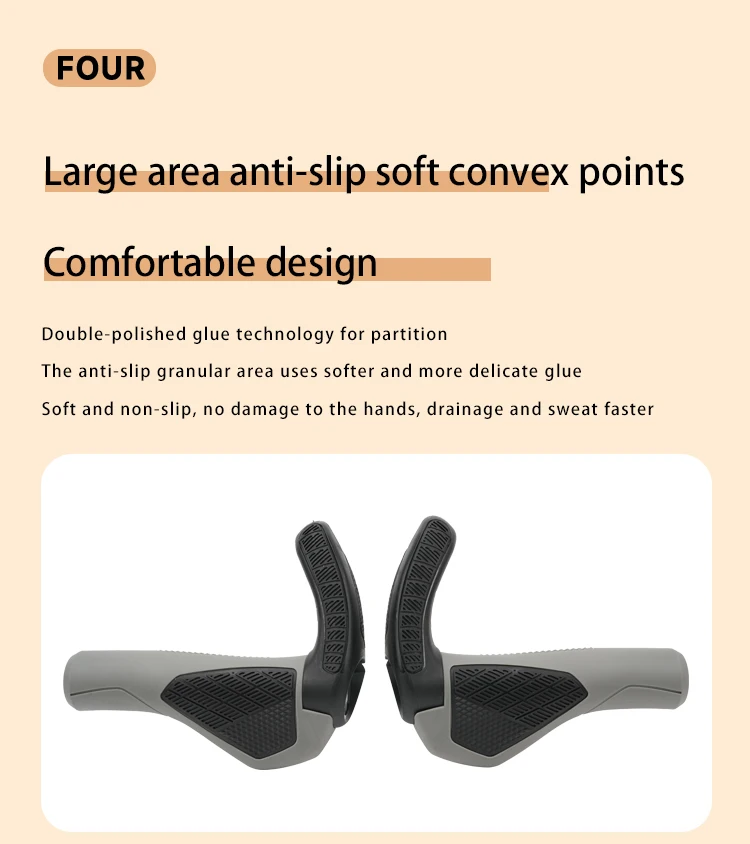 FOUR

Large area anti-slip soft convex points

Comfortable design

Double-polished glue technology for partition

The anti-slip granular area uses softer and more delicate glue

Soft and non-slip, no damage to the hands, drainage and sweat faster